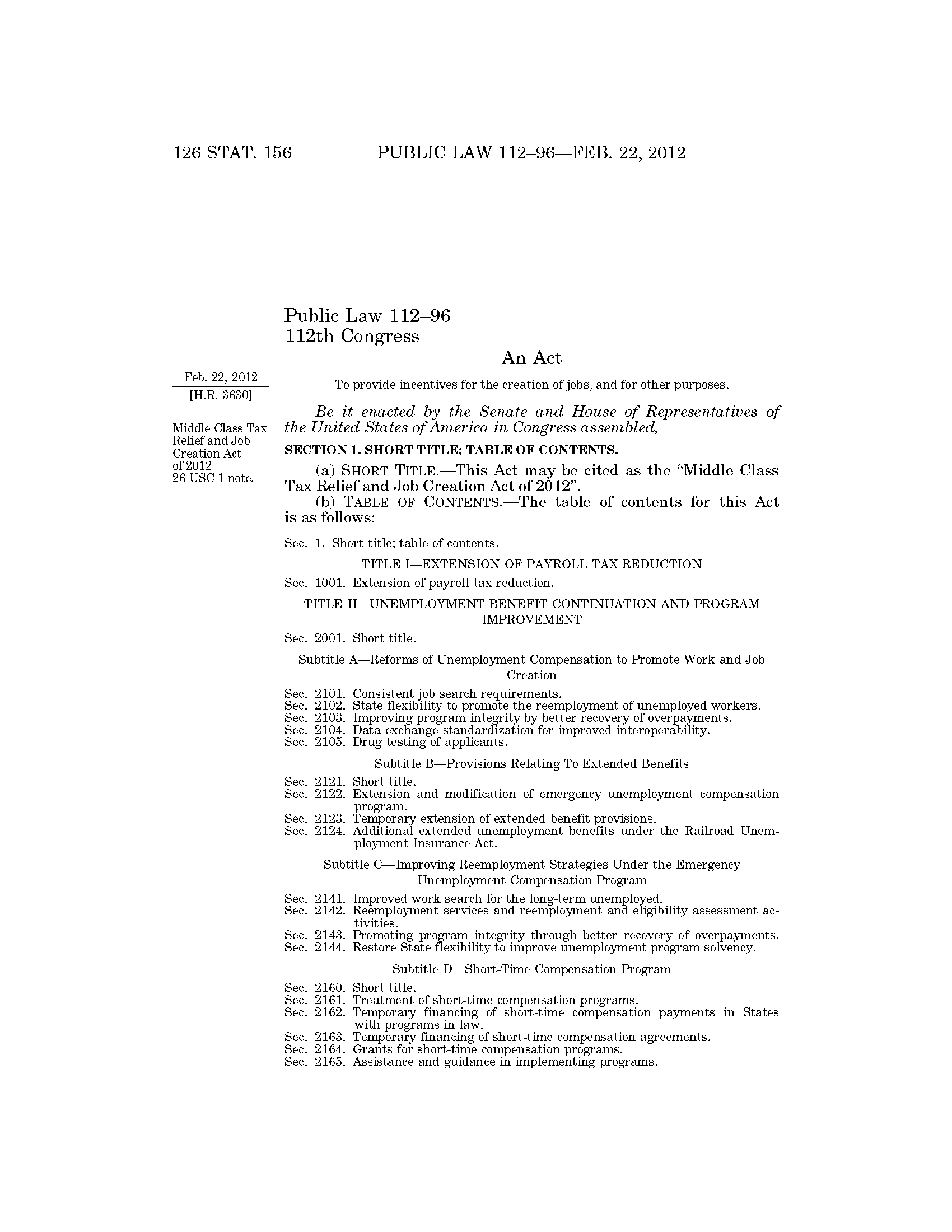 126 STAT. 156 PUBLIC LAW 112–96—FEB. 22, 2012

Public Law 112–96
112th Congress

An Act

Feb. 22, 2012
[H.R. 3630]

To provide incentives for the creation of jobs, and for other purposes.

Be it enacted by the Senate and House of Representatives of the United States of America in Congress assembled,

Middle Class Tax Relief and Job Creation Act of 2012.
26 USC 1 note.

SECTION 1. SHORT TITLE; TABLE OF CONTENTS.

(a) SHORT TITLE.—This Act may be cited as the "Middle Class Tax Relief and Job Creation Act of 2012".

(b) TABLE OF CONTENTS.—The table of contents for this Act is as follows:

Sec. 1. Short title; table of contents.

TITLE I—EXTENSION OF PAYROLL TAX REDUCTION

Sec. 1001. Extension of payroll tax reduction.

TITLE II—UNEMPLOYMENT BENEFIT CONTINUATION AND PROGRAM IMPROVEMENT

Sec. 2001. Short title.

Subtitle A—Reforms of Unemployment Compensation to Promote Work and Job Creation

Sec. 2101. Consistent job search requirements.
Sec. 2102. State flexibility to promote the reemployment of unemployed workers.
Sec. 2103. Improving program integrity by better recovery of overpayments.
Sec. 2104. Data exchange standardization for improved interoperability.
Sec. 2105. Drug testing of applicants.

Subtitle B—Provisions Relating To Extended Benefits

Sec. 2121. Short title.
Sec. 2122. Extension and modification of emergency unemployment compensation program.
Sec. 2123. Temporary extension of extended benefit provisions.
Sec. 2124. Additional extended unemployment benefits under the Railroad Unemployment Insurance Act.

Subtitle C—Improving Reemployment Strategies Under the Emergency Unemployment Compensation Program

Sec. 2141. Improved work search for the long-term unemployed.
Sec. 2142. Reemployment services and reemployment and eligibility assessment activities.
Sec. 2143. Promoting program integrity through better recovery of overpayments.
Sec. 2144. Restore State flexibility to improve unemployment program solvency.

Subtitle D—Short-Time Compensation Program

Sec. 2160. Short title.
Sec. 2161. Treatment of short-time compensation programs.
Sec. 2162. Temporary financing of short-time compensation payments in States with programs in law.
Sec. 2163. Temporary financing of short-time compensation agreements.
Sec. 2164. Grants for short-time compensation programs.
Sec. 2165. Assistance and guidance in implementing programs.